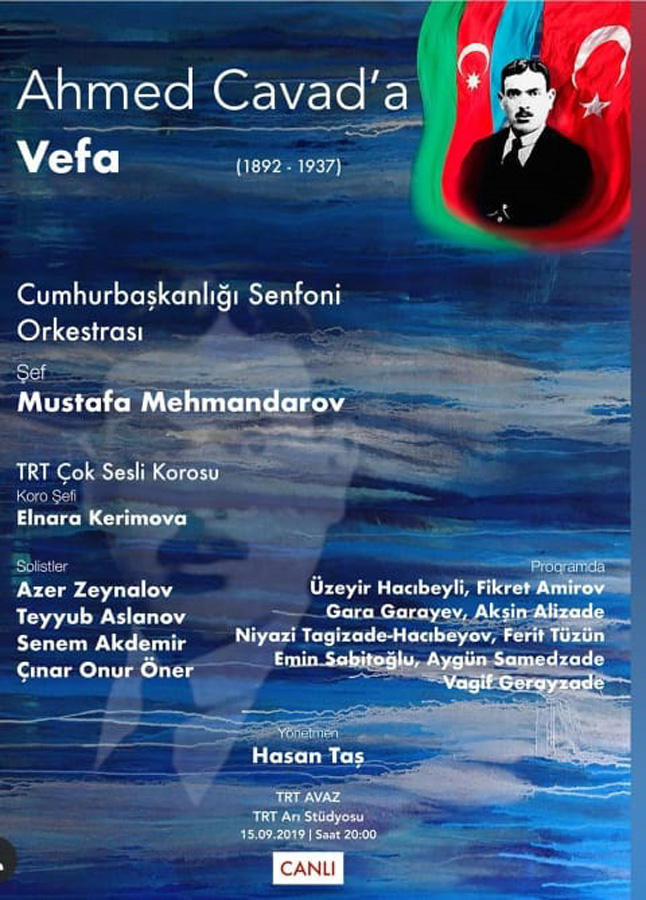 Ahmed Cavad'a
Vefa

(1892 - 1937)

Cumhurbaşkanlığı Senfoni Orkestrası

Şef
Mustafa Mehmandarov

TRT Çok Sesli Korosu
Koro Şefi
Elnara Kerimova

Solistler
Azer Zeynalov
Teyyub Aslanov
Senem Akdemir
Çınar Onur Öner

Programda
Üzeyir Hacıbeyli, Fikret Amirov
Gara Garayev, Akşin Alizade
Niyazi Tagizade-Hacıbeyov, Ferit Tüzün
Emin Sabitoğlu, Aygün Samedzade
Vagif Gerayzade

Yönetmen
Hasan Taş

TRT AVAZ
TRT Arı Stüdyosu
15.09.2019 | Saat 20:00

CANLI